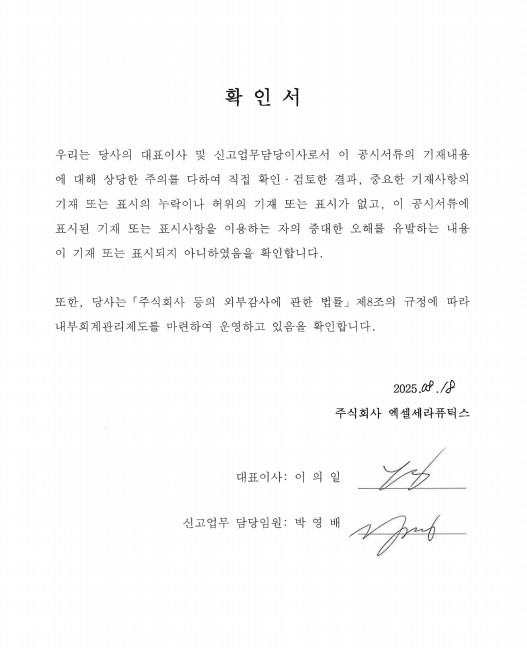 확 인 서

우리는 당사의 대표이사 및 신고업무담당이사로서 이 공시서류의 기재내용에 대해 상당한 주의를 다하여 직접 확인·검토한 결과, 중요한 기재사항의 기재 또는 표시의 누락이나 허위의 기재 또는 표시가 없고, 이 공시서류에 표시된 기재 또는 표시사항을 이용하는 자의 중대한 오해를 유발하는 내용이 기재 또는 표시되지 아니하였음을 확인합니다.

또한, 당사는「주식회사 등의 외부감사에 관한 법률」제8조의 규정에 따라 내부회계관리제도를 마련하여 운영하고 있음을 확인합니다.

2025.08.18

주식회사 엑셀세라퓨틱스

대표이사: 이 의 일

신고업무 담당임원: 박 영 배